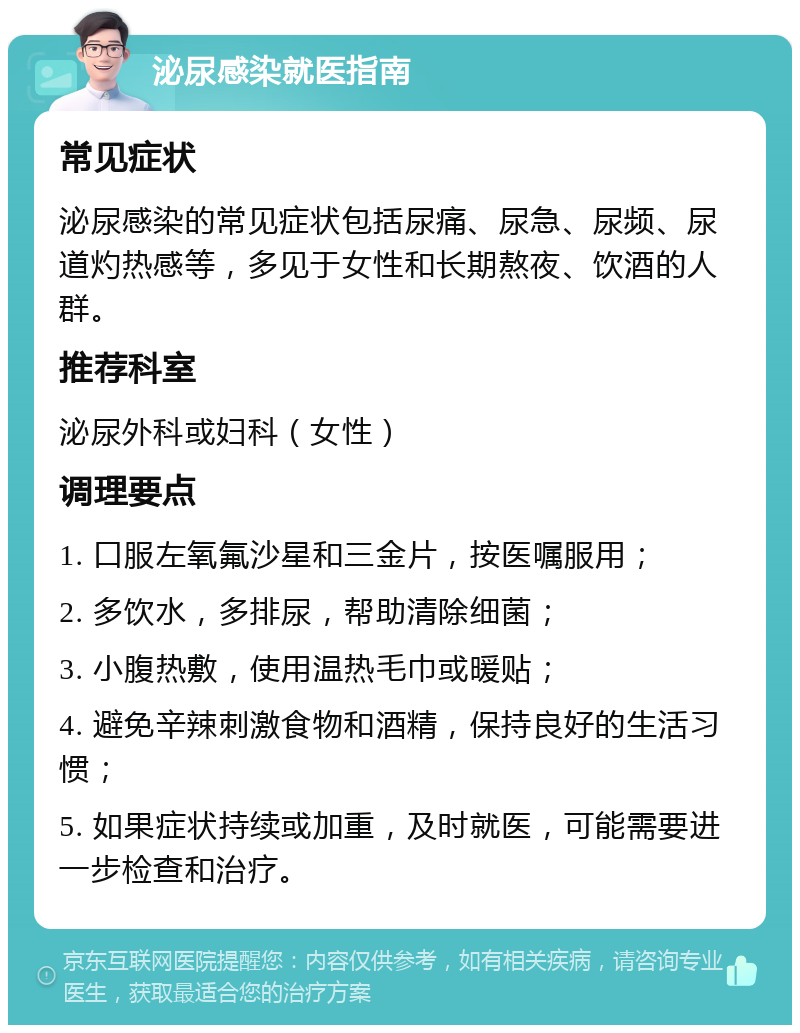 泌尿感染就医指南

常见症状

泌尿感染的常见症状包括尿痛、尿急、尿频、尿道灼热感等，多见于女性和长期熬夜、饮酒的人群。

推荐科室

泌尿外科或妇科（女性）

调理要点

1. 口服左氧氟沙星和三金片，按医嘱服用；

2. 多饮水，多排尿，帮助清除细菌；

3. 小腹热敷，使用温热毛巾或暖贴；

4. 避免辛辣刺激食物和酒精，保持良好的生活习惯；

5. 如果症状持续或加重，及时就医，可能需要进一步检查和治疗。

京东互联网医院提醒您：内容仅供参考，如有相关疾病，请咨询专业医生，获取最适合您的治疗方案